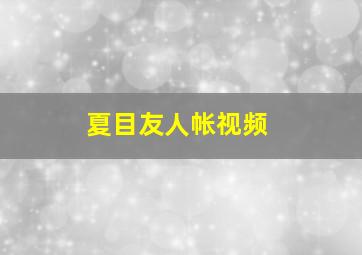 夏目友人帐视频